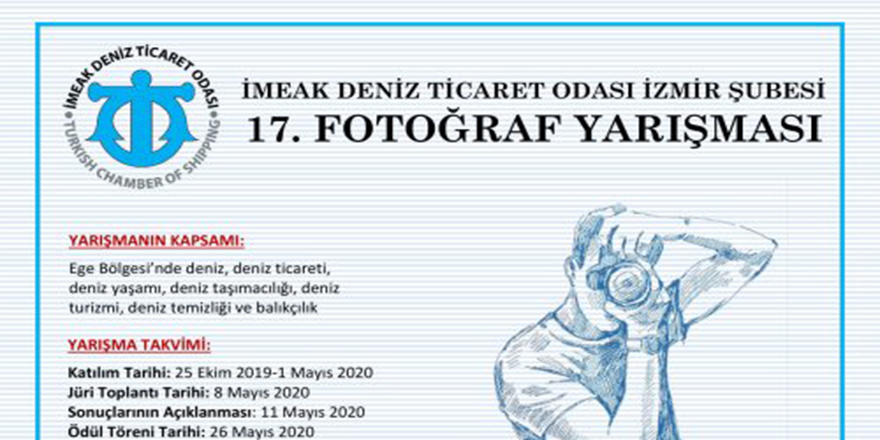 İMEAK DENİZ TİCARET ODASI

TURKISH CHAMBER OF SHIPPING

İMEAK DENİZ TİCARET ODASI İZMİR ŞUBESİ

17. FOTOĞRAF YARIŞMASI

YARIŞMANIN KAPSAMI:

Ege Bölgesi'nde deniz, deniz ticareti, deniz yaşamı, deniz taşımacılığı, deniz turizmi, deniz temizliği ve balıkçılık

YARIŞMA TAKVİMİ:

Katılım Tarihi: 25 Ekim 2019-1 Mayıs 2020
Jüri Toplantı Tarihi: 8 Mayıs 2020
Sonuçlarının Açıklanması: 11 Mayıs 2020
Ödül Töreni Tarihi: 26 Mayıs 2020